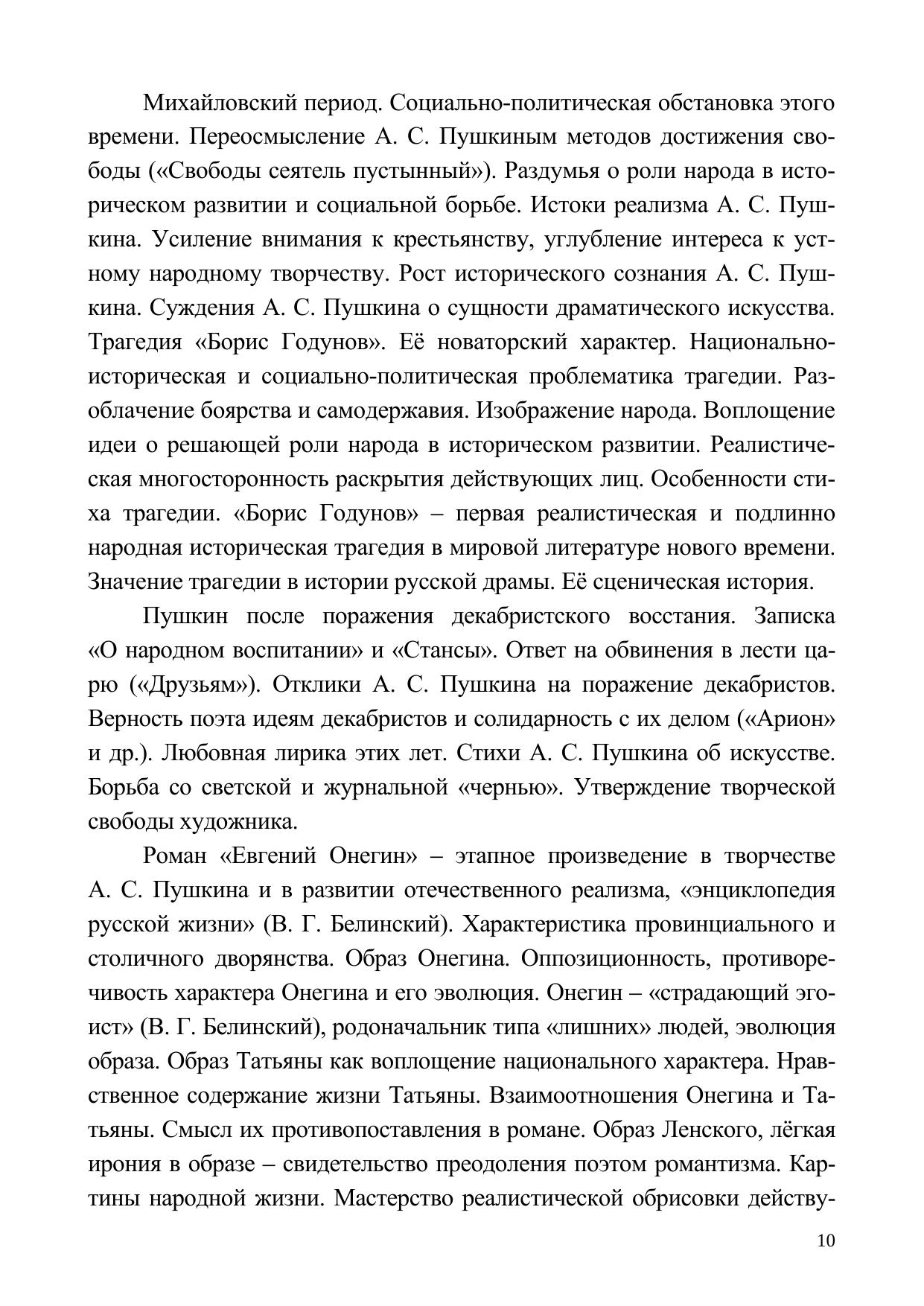 Михайловский период. Социально-политическая обстановка этого времени. Переосмысление А. С. Пушкиным методов достижения свободы («Свободы сеятель пустынный»). Раздумья о роли народа в историческом развитии и социальной борьбе. Истоки реализма А. С. Пушкина. Усиление внимания к крестьянству, углубление интереса к устному народному творчеству. Рост исторического сознания А. С. Пушкина. Суждения А. С. Пушкина о сущности драматического искусства. Трагедия «Борис Годунов». Её новаторский характер. Национально-историческая и социально-политическая проблематика трагедии. Разоблачение боярства и самодержавия. Изображение народа. Воплощение идеи о решающей роли народа в историческом развитии. Реалистическая многосторонность раскрытия действующих лиц. Особенности стиха трагедии. «Борис Годунов» – первая реалистическая и подлинно народная историческая трагедия в мировой литературе нового времени. Значение трагедии в истории русской драмы. Её сценическая история.

Пушкин после поражения декабристского восстания. Записка «О народном воспитании» и «Стансы». Ответ на обвинения в лести царю («Друзьям»). Отклики А. С. Пушкина на поражение декабристов. Верность поэта идеям декабристов и солидарность с их делом («Арион» и др.). Любовная лирика этих лет. Стихи А. С. Пушкина об искусстве. Борьба со светской и журнальной «чернью». Утверждение творческой свободы художника.

Роман «Евгений Онегин» – этапное произведение в творчестве А. С. Пушкина и в развитии отечественного реализма, «энциклопедия русской жизни» (В. Г. Белинский). Характеристика провинциального и столичного дворянства. Образ Онегина. Оппозиционность, противоречивость характера Онегина и его эволюция. Онегин – «страдающий эгоист» (В. Г. Белинский), родоначальник типа «лишних» людей, эволюция образа. Образ Татьяны как воплощение национального характера. Нравственное содержание жизни Татьяны. Взаимоотношения Онегина и Татьяны. Смысл их противопоставления в романе. Образ Ленского, лёгкая ирония в образе – свидетельство преодоления поэтом романтизма. Картины народной жизни. Мастерство реалистической обрисовки действу-

10